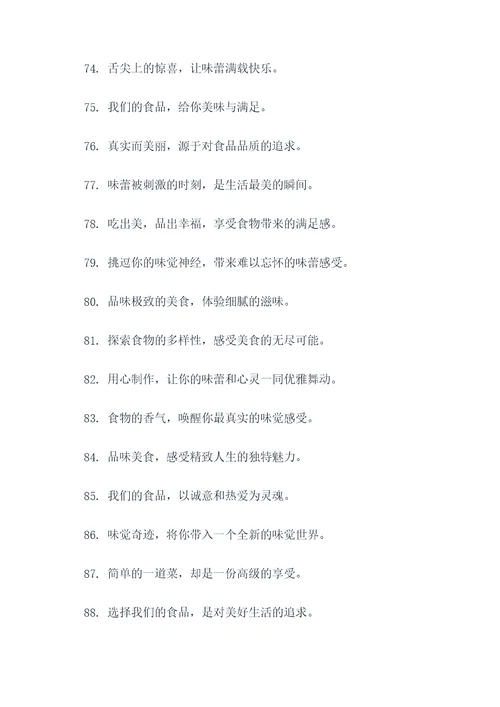 74. 舌尖上的惊喜，让味蕾满载快乐。

75. 我们的食品，给你美味与满足。

76. 真实而美丽，源于对食品品质的追求。

77. 味蕾被刺激的时刻，是生活最美的瞬间。

78. 吃出美，品出幸福，享受食物带来的满足感。

79. 挑逗你的味觉神经，带来难以忘怀的味蕾感受。

80. 品味极致的美食，体验细腻的滋味。

81. 探索食物的多样性，感受美食的无尽可能。

82. 用心制作，让你的味蕾和心灵一同优雅舞动。

83. 食物的香气，唤醒你最真实的味觉感受。

84. 品味美食，感受精致人生的独特魅力。

85. 我们的食品，以诚意和热爱为灵魂。

86. 味觉奇迹，将你带入一个全新的味觉世界。

87. 简单的一道菜，却是一份高级的享受。

88. 选择我们的食品，是对美好生活的追求。